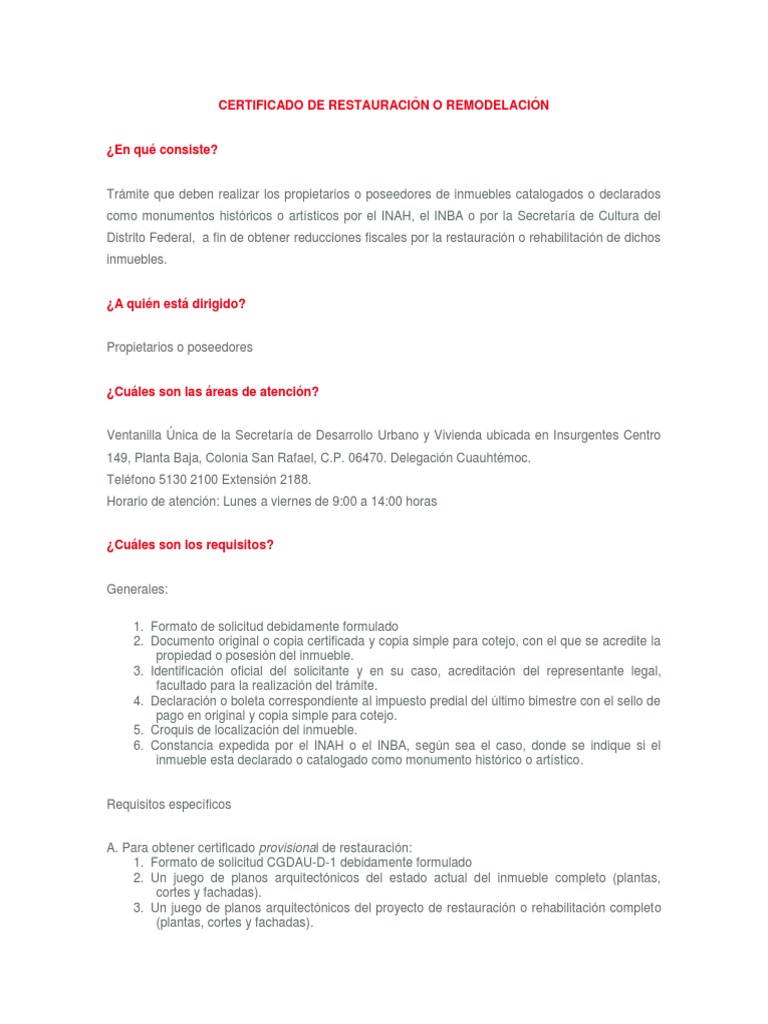 CERTIFICADO DE RESTAURACIÓN O REMODELACIÓN

¿En qué consiste?

Trámite que deben realizar los propietarios o poseedores de inmuebles catalogados o declarados como monumentos históricos o artísticos por el INAH, el INBA o por la Secretaría de Cultura del Distrito Federal, a fin de obtener reducciones fiscales por la restauración o rehabilitación de dichos inmuebles.

¿A quién está dirigido?

Propietarios o poseedores

¿Cuáles son las áreas de atención?

Ventanilla Única de la Secretaría de Desarrollo Urbano y Vivienda ubicada en Insurgentes Centro 149, Planta Baja, Colonia San Rafael, C.P. 06470. Delegación Cuauhtémoc.
Teléfono 5130 2100 Extensión 2188.
Horario de atención: Lunes a viernes de 9:00 a 14:00 horas

¿Cuáles son los requisitos?

Generales:

1. Formato de solicitud debidamente formulado
2. Documento original o copia certificada y copia simple para cotejo, con el que se acredite la propiedad o posesión del inmueble.
3. Identificación oficial del solicitante y en su caso, acreditación del representante legal, facultado para la realización del trámite.
4. Declaración o boleta correspondiente al impuesto predial del último bimestre con el sello de pago en original y copia simple para cotejo.
5. Croquis de localización del inmueble.
6. Constancia expedida por el INAH o el INBA, según sea el caso, donde se indique si el inmueble esta declarado o catalogado como monumento histórico o artístico.

Requisitos específicos

A. Para obtener certificado provisional de restauración:
1. Formato de solicitud CGDAU-D-1 debidamente formulado
2. Un juego de planos arquitectónicos del estado actual del inmueble completo (plantas, cortes y fachadas).
3. Un juego de planos arquitectónicos del proyecto de restauración o rehabilitación completo (plantas, cortes y fachadas).